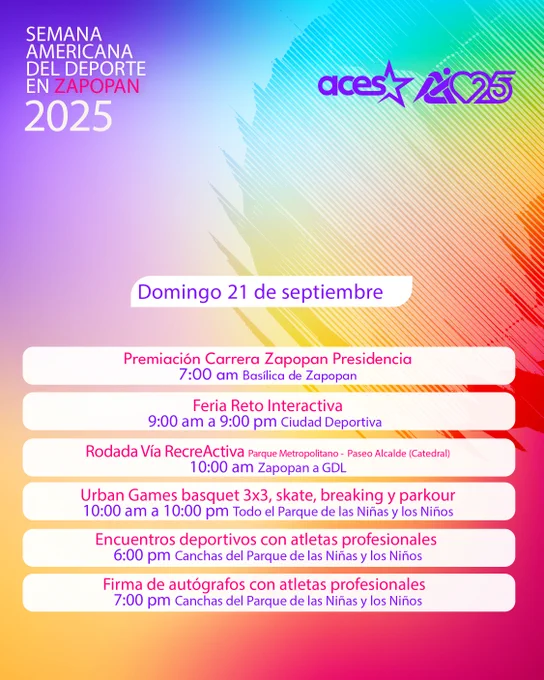 SEMANA AMERICANA DEL DEPORTE EN ZAPOPAN
2025

aces 25

Domingo 21 de septiembre

Premiación Carrera Zapopan Presidencia
7:00 am Basílica de Zapopan

Feria Reto Interactiva
9:00 am a 9:00 pm Ciudad Deportiva

Rodada Vía RecreActiva Parque Metropolitano - Paseo Alcalde (Catedral)
10:00 am Zapopan a GDL

Urban Games basquet 3x3, skate, breaking y parkour
10:00 am a 10:00 pm Todo el Parque de las Niñas y los Niños

Encuentros deportivos con atletas profesionales
6:00 pm Canchas del Parque de las Niñas y los Niños

Firma de autógrafos con atletas profesionales
7:00 pm Canchas del Parque de las Niñas y los Niños